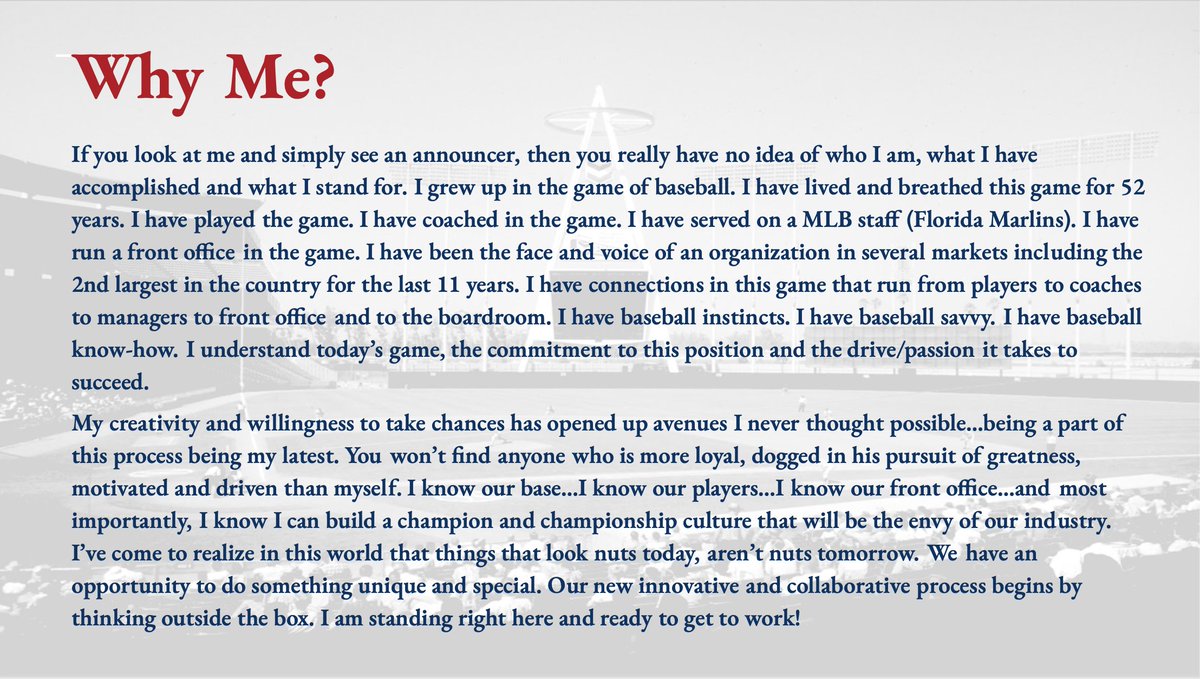 Why Me?

If you look at me and simply see an announcer, then you really have no idea of who I am, what I have accomplished and what I stand for. I grew up in the game of baseball. I have lived and breathed this game for 52 years. I have played the game. I have coached in the game. I have served on a MLB staff (Florida Marlins). I have run a front office in the game. I have been the face and voice of an organization in several markets including the 2nd largest in the country for the last 11 years. I have connections in this game that run from players to coaches to managers to front office and to the boardroom. I have baseball instincts. I have baseball savvy. I have baseball know-how. I understand today's game, the commitment to this position and the drive/passion it takes to succeed.

My creativity and willingness to take chances has opened up avenues I never thought possible...being a part of this process being my latest. You won't find anyone who is more loyal, dogged in his pursuit of greatness, motivated and driven than myself. I know our base...I know our players...I know our front office...and most importantly, I know I can build a champion and championship culture that will be the envy of our industry. I've come to realize in this world that things that look nuts today, aren't nuts tomorrow. We have an opportunity to do something unique and special. Our new innovative and collaborative process begins by thinking outside the box. I am standing right here and ready to get to work!